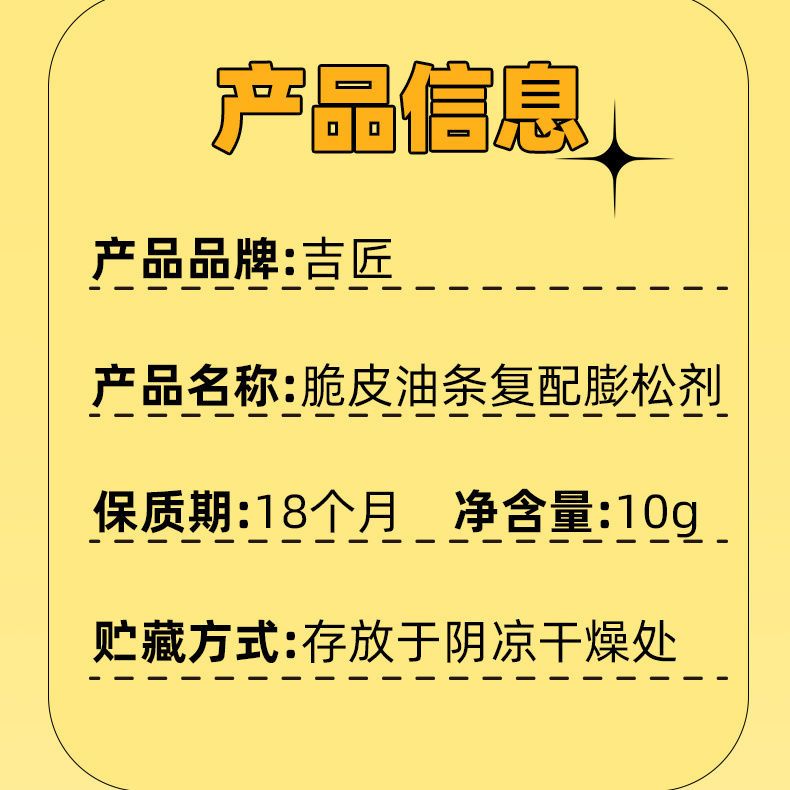 产品信息

产品品牌:吉匠

产品名称:脆皮油条复配膨松剂

保质期:18个月　净含量:10g

贮藏方式:存放于阴凉干燥处